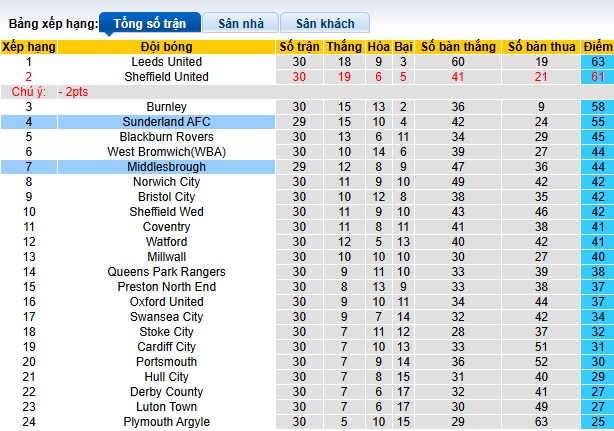 Bảng xếp hạng: Tổng số trận Sân nhà Sân khách

| Xếp hạng | Đội bóng | Số trận | Thắng | Hòa | Bại | Số bàn thắng | Số bàn thua | Điểm |
|---|---|---|---|---|---|---|---|---|
| 1 | Leeds United | 30 | 18 | 9 | 3 | 60 | 19 | 63 |
| 2 | Sheffield United | 30 | 19 | 6 | 5 | 41 | 21 | 61 |
| Chú ý: | - 2pts | | | | | | | |
| 3 | Burnley | 30 | 15 | 13 | 2 | 36 | 9 | 58 |
| 4 | Sunderland AFC | 29 | 15 | 10 | 4 | 42 | 24 | 55 |
| 5 | Blackburn Rovers | 30 | 13 | 6 | 11 | 34 | 29 | 45 |
| 6 | West Bromwich(WBA) | 30 | 10 | 14 | 6 | 39 | 27 | 44 |
| 7 | Middlesbrough | 29 | 12 | 8 | 9 | 47 | 36 | 44 |
| 8 | Norwich City | 30 | 11 | 9 | 10 | 49 | 42 | 42 |
| 9 | Bristol City | 30 | 10 | 12 | 8 | 38 | 35 | 42 |
| 10 | Sheffield Wed | 30 | 11 | 9 | 10 | 43 | 46 | 42 |
| 11 | Coventry | 30 | 11 | 8 | 11 | 41 | 38 | 41 |
| 12 | Watford | 30 | 12 | 5 | 13 | 40 | 42 | 41 |
| 13 | Millwall | 30 | 10 | 10 | 10 | 30 | 27 | 40 |
| 14 | Queens Park Rangers | 30 | 9 | 11 | 10 | 33 | 39 | 38 |
| 15 | Preston North End | 30 | 8 | 13 | 9 | 33 | 38 | 37 |
| 16 | Oxford United | 30 | 9 | 10 | 11 | 34 | 44 | 37 |
| 17 | Swansea City | 30 | 9 | 7 | 14 | 32 | 42 | 34 |
| 18 | Stoke City | 30 | 7 | 11 | 12 | 28 | 37 | 32 |
| 19 | Cardiff City | 30 | 7 | 10 | 13 | 33 | 51 | 31 |
| 20 | Portsmouth | 30 | 7 | 9 | 14 | 36 | 52 | 30 |
| 21 | Hull City | 30 | 7 | 8 | 15 | 31 | 40 | 29 |
| 22 | Derby County | 30 | 7 | 6 | 17 | 32 | 41 | 27 |
| 23 | Luton Town | 30 | 7 | 6 | 17 | 30 | 49 | 27 |
| 24 | Plymouth Argyle | 30 | 5 | 10 | 15 | 29 | 63 | 25 |